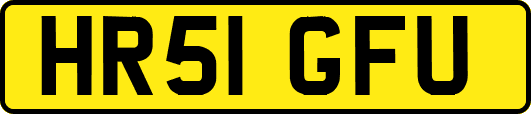 HR51 GFU